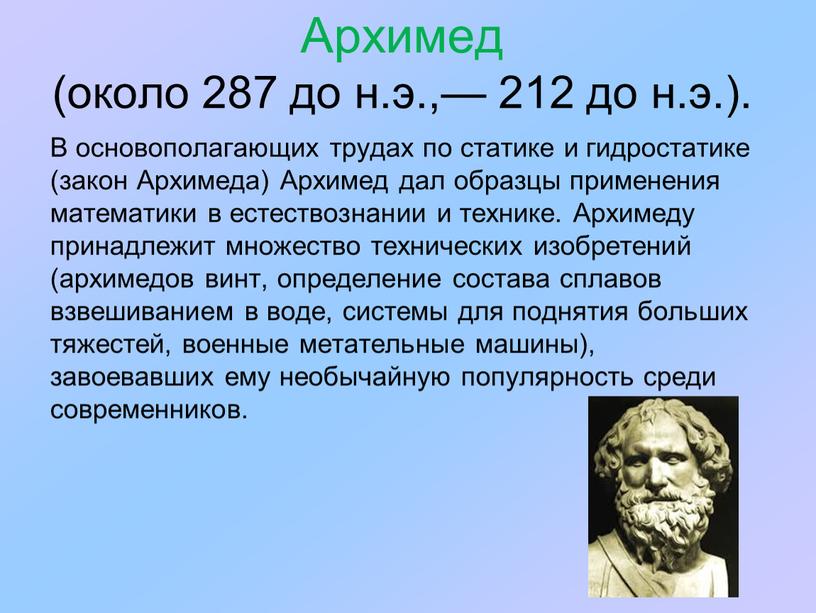 Архимед
(около 287 до н.э.,— 212 до н.э.).

В основополагающих трудах по статике и гидростатике (закон Архимеда) Архимед дал образцы применения математики в естествознании и технике. Архимеду принадлежит множество технических изобретений (архимедов винт, определение состава сплавов взвешиванием в воде, системы для поднятия больших тяжестей, военные метательные машины), завоевавших ему необычайную популярность среди современников.